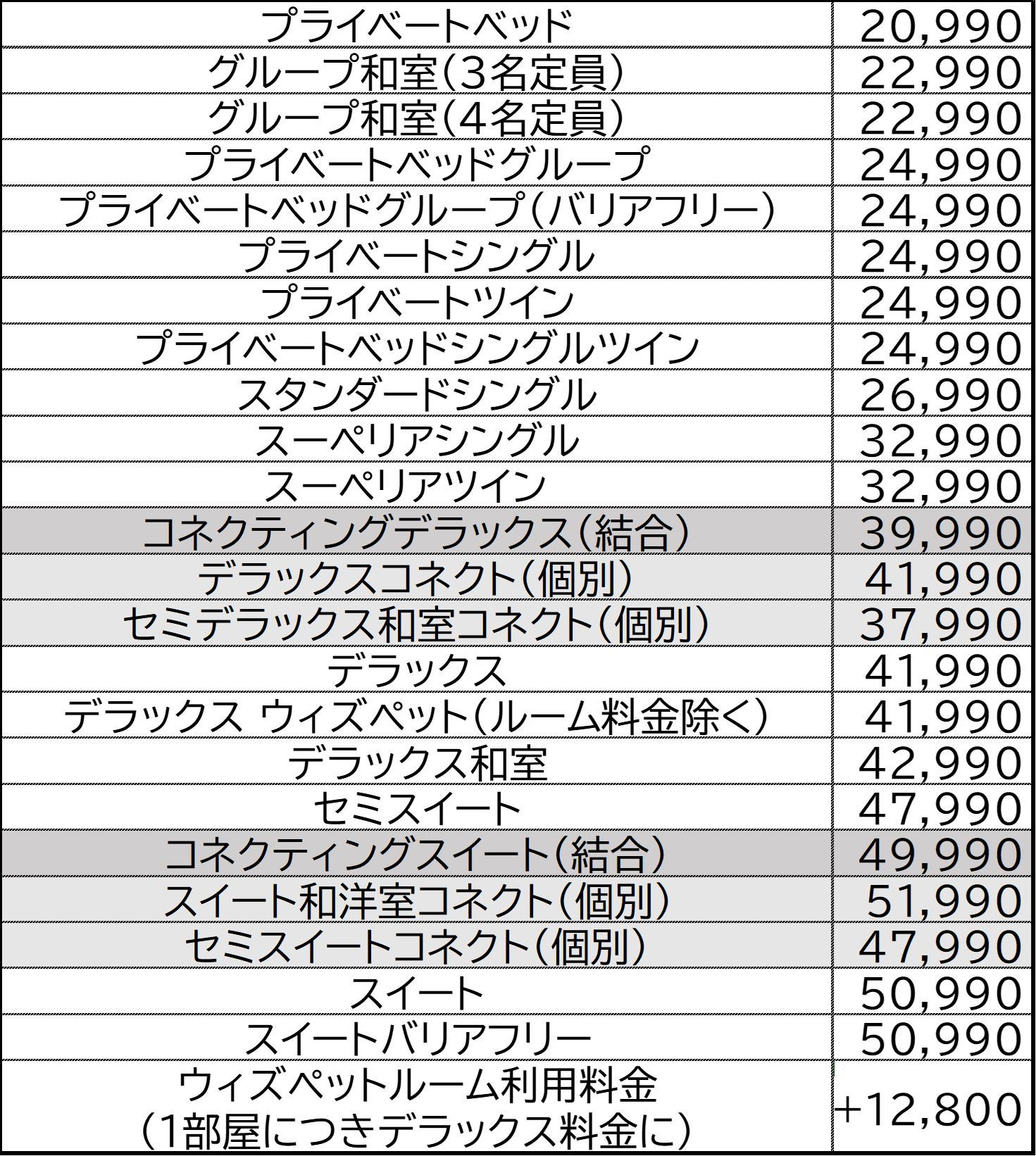 | プライベートベッド | 20,990 |
|---|---|
| グループ和室(3名定員) | 22,990 |
| グループ和室(4名定員) | 22,990 |
| プライベートベッドグループ | 24,990 |
| プライベートベッドグループ(バリアフリー) | 24,990 |
| プライベートシングル | 24,990 |
| プライベートツイン | 24,990 |
| プライベートベッドシングルツイン | 24,990 |
| スタンダードシングル | 26,990 |
| スーペリアシングル | 32,990 |
| スーペリアツイン | 32,990 |
| コネクティングデラックス(結合) | 39,990 |
| デラックスコネクト(個別) | 41,990 |
| セミデラックス和室コネクト(個別) | 37,990 |
| デラックス | 41,990 |
| デラックス ウィズペット(ルーム料金除く) | 41,990 |
| デラックス和室 | 42,990 |
| セミスイート | 47,990 |
| コネクティングスイート(結合) | 49,990 |
| スイート和洋室コネクト(個別) | 51,990 |
| セミスイートコネクト(個別) | 47,990 |
| スイート | 50,990 |
| スイートバリアフリー | 50,990 |
| ウィズペットルーム利用料金 (1部屋につきデラックス料金に) | +12,800 |